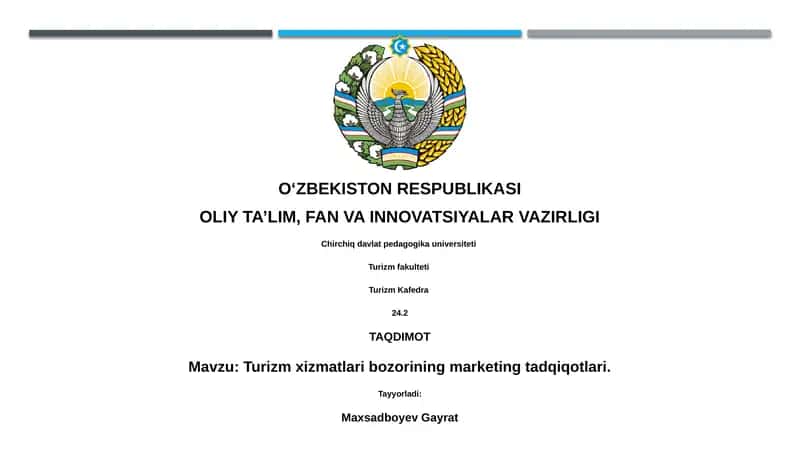 O‘ZBEKISTON RESPUBLIKASI

OLIY TA’LIM, FAN VA INNOVATSIYALAR VAZIRLIGI

Chirchiq davlat pedagogika universiteti

Turizm fakulteti

Turizm Kafedra

24.2

TAQDIMOT

Mavzu: Turizm xizmatlari bozorining marketing tadqiqotlari.

Tayyorladi:

Maxsadboyev Gayrat